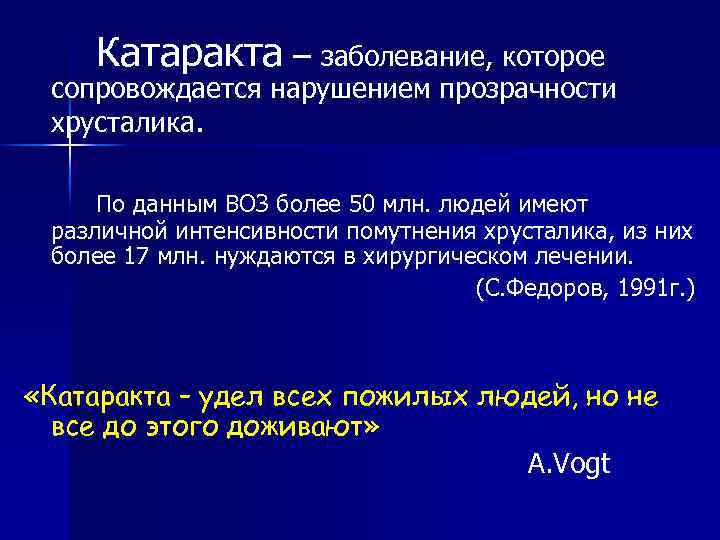 Катаракта – заболевание, которое сопровождается нарушением прозрачности хрусталика.

По данным ВОЗ более 50 млн. людей имеют различной интенсивности помутнения хрусталика, из них более 17 млн. нуждаются в хирургическом лечении.

(С.Федоров, 1991г.)

«Катаракта – удел всех пожилых людей, но не все до этого доживают»

A.Vogt